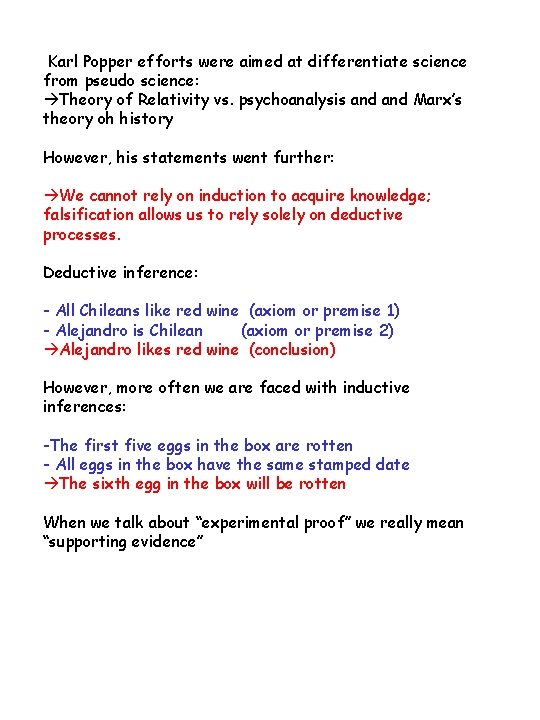 Karl Popper efforts were aimed at differentiate science from pseudo science:
→Theory of Relativity vs. psychoanalysis and and Marx's theory oh history

However, his statements went further:

→We cannot rely on induction to acquire knowledge; falsification allows us to rely solely on deductive processes.

Deductive inference:

- All Chileans like red wine (axiom or premise 1)
- Alejandro is Chilean (axiom or premise 2)
→Alejandro likes red wine (conclusion)

However, more often we are faced with inductive inferences:

-The first five eggs in the box are rotten
- All eggs in the box have the same stamped date
→The sixth egg in the box will be rotten

When we talk about "experimental proof" we really mean "supporting evidence"